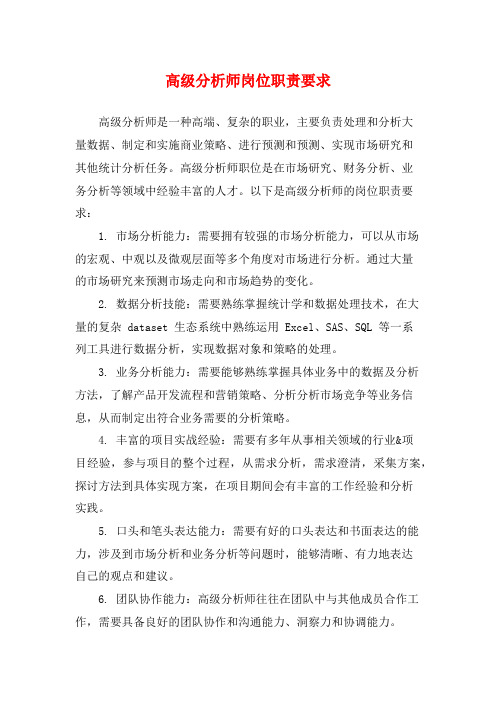 高级分析师岗位职责要求

高级分析师是一种高端、复杂的职业，主要负责处理和分析大量数据、制定和实施商业策略、进行预测和预测、实现市场研究和其他统计分析任务。高级分析师职位是在市场研究、财务分析、业务分析等领域中经验丰富的人才。以下是高级分析师的岗位职责要求：

1. 市场分析能力：需要拥有较强的市场分析能力，可以从市场的宏观、中观以及微观层面等多个角度对市场进行分析。通过大量的市场研究来预测市场走向和市场趋势的变化。

2. 数据分析技能：需要熟练掌握统计学和数据处理技术，在大量的复杂 dataset 生态系统中熟练运用 Excel、SAS、SQL 等一系列工具进行数据分析，实现数据对象和策略的处理。

3. 业务分析能力：需要能够熟练掌握具体业务中的数据及分析方法，了解产品开发流程和营销策略、分析分析市场竞争等业务信息，从而制定出符合业务需要的分析策略。

4. 丰富的项目实战经验：需要有多年从事相关领域的行业&项目经验，参与项目的整个过程，从需求分析，需求澄清，采集方案，探讨方法到具体实现方案，在项目期间会有丰富的工作经验和分析实践。

5. 口头和笔头表达能力：需要有好的口头表达和书面表达的能力，涉及到市场分析和业务分析等问题时，能够清晰、有力地表达自己的观点和建议。

6. 团队协作能力：高级分析师往往在团队中与其他成员合作工作，需要具备良好的团队协作和沟通能力、洞察力和协调能力。